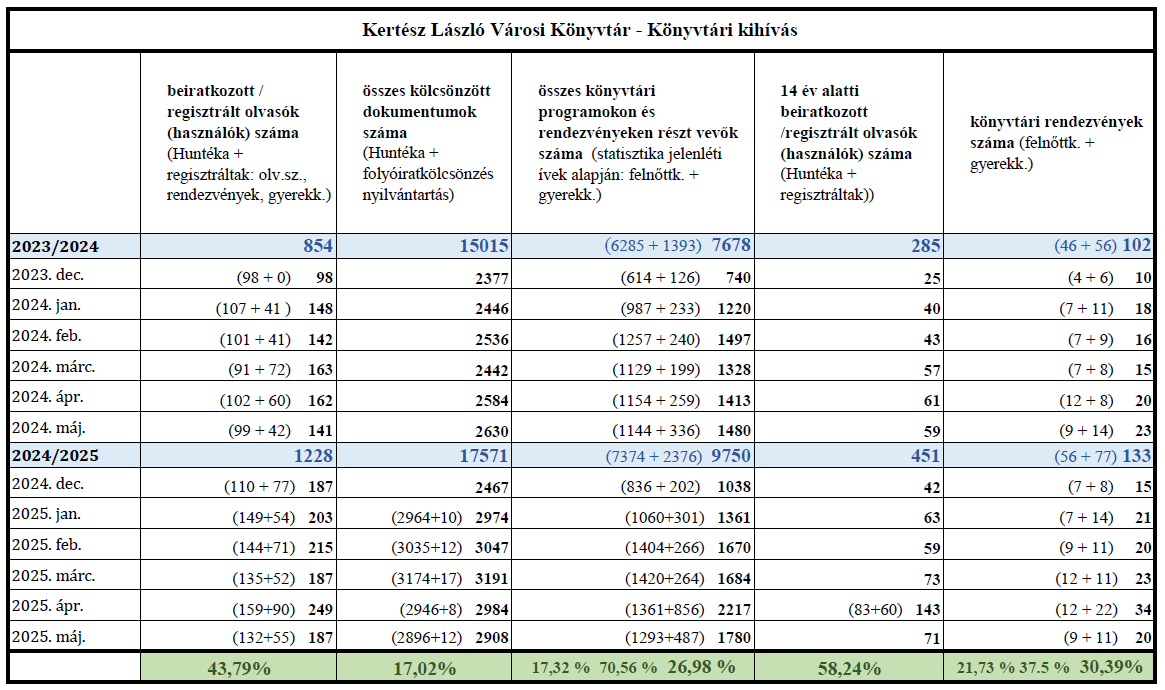 Kertész László Városi Könyvtár - Könyvtári kihívás

| | beiratkozott / regisztrált olvasók (használók) száma (Huntéka + regisztráltak: olv.sz., rendezvények, gyerekk.) | összes kölcsönzött dokumentumok száma (Huntéka + folyóiratkölcsönzés nyilvántartás) | összes könyvtári programokon és rendezvényeken részt vevők száma (statisztika jelenléti ívek alapján: felnőttk. + gyerekk.) | 14 év alatti beiratkozott /regisztrált olvasók (használók) száma (Huntéka + regisztráltak)) | könyvtári rendezvények száma (felnőttk. + gyerekk.) |
|---|---|---|---|---|---|
| 2023/2024 | 854 | 15015 | (6285 + 1393) 7678 | 285 | (46 + 56) 102 |
| 2023. dec. | (98 + 0) 98 | 2377 | (614 + 126) 740 | 25 | (4 + 6) 10 |
| 2024. jan. | (107 + 41 ) 148 | 2446 | (987 + 233) 1220 | 40 | (7 + 11) 18 |
| 2024. feb. | (101 + 41) 142 | 2536 | (1257 + 240) 1497 | 43 | (7 + 9) 16 |
| 2024. márc. | (91 + 72) 163 | 2442 | (1129 + 199) 1328 | 57 | (7 + 8) 15 |
| 2024. ápr. | (102 + 60) 162 | 2584 | (1154 + 259) 1413 | 61 | (12 + 8) 20 |
| 2024. máj. | (99 + 42) 141 | 2630 | (1144 + 336) 1480 | 59 | (9 + 14) 23 |
| 2024/2025 | 1228 | 17571 | (7374 + 2376) 9750 | 451 | (56 + 77) 133 |
| 2024. dec. | (110 + 77) 187 | 2467 | (836 + 202) 1038 | 42 | (7 + 8) 15 |
| 2025. jan. | (149+54) 203 | (2964+10) 2974 | (1060+301) 1361 | 63 | (7 + 14) 21 |
| 2025. feb. | (144+71) 215 | (3035+12) 3047 | (1404+266) 1670 | 59 | (9 + 11) 20 |
| 2025. márc. | (135+52) 187 | (3174+17) 3191 | (1420+264) 1684 | 73 | (12 + 11) 23 |
| 2025. ápr. | (159+90) 249 | (2946+8) 2984 | (1361+856) 2217 | (83+60) 143 | (12 + 22) 34 |
| 2025. máj. | (132+55) 187 | (2896+12) 2908 | (1293+487) 1780 | 71 | (9 + 11) 20 |
| | 43,79% | 17,02% | 17,32 % 70,56 % 26,98 % | 58,24% | 21,73 % 37.5 % 30,39% |